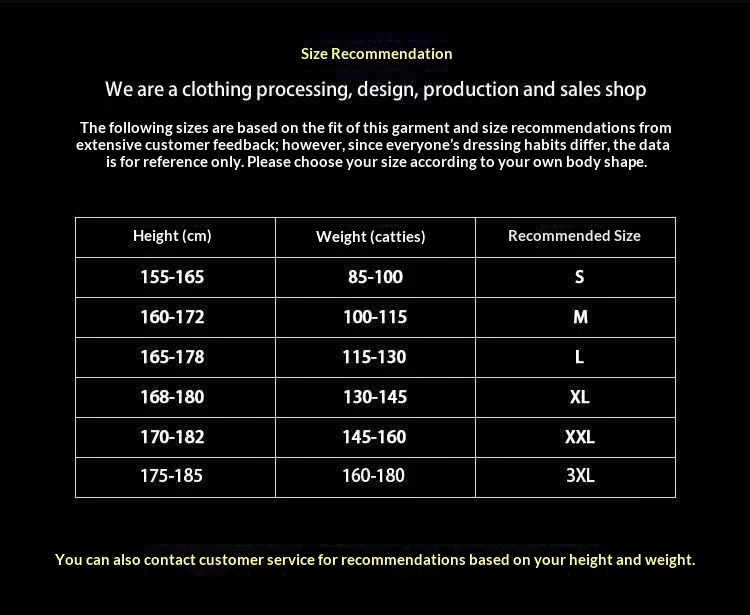 Size Recommendation

We are a clothing processing, design, production and sales shop

The following sizes are based on the fit of this garment and size recommendations from extensive customer feedback; however, since everyone's dressing habits differ, the data is for reference only. Please choose your size according to your own body shape.

| Height (cm) | Weight (catties) | Recommended Size |
|---|---|---|
| 155-165 | 85-100 | S |
| 160-172 | 100-115 | M |
| 165-178 | 115-130 | L |
| 168-180 | 130-145 | XL |
| 170-182 | 145-160 | XXL |
| 175-185 | 160-180 | 3XL |

You can also contact customer service for recommendations based on your height and weight.